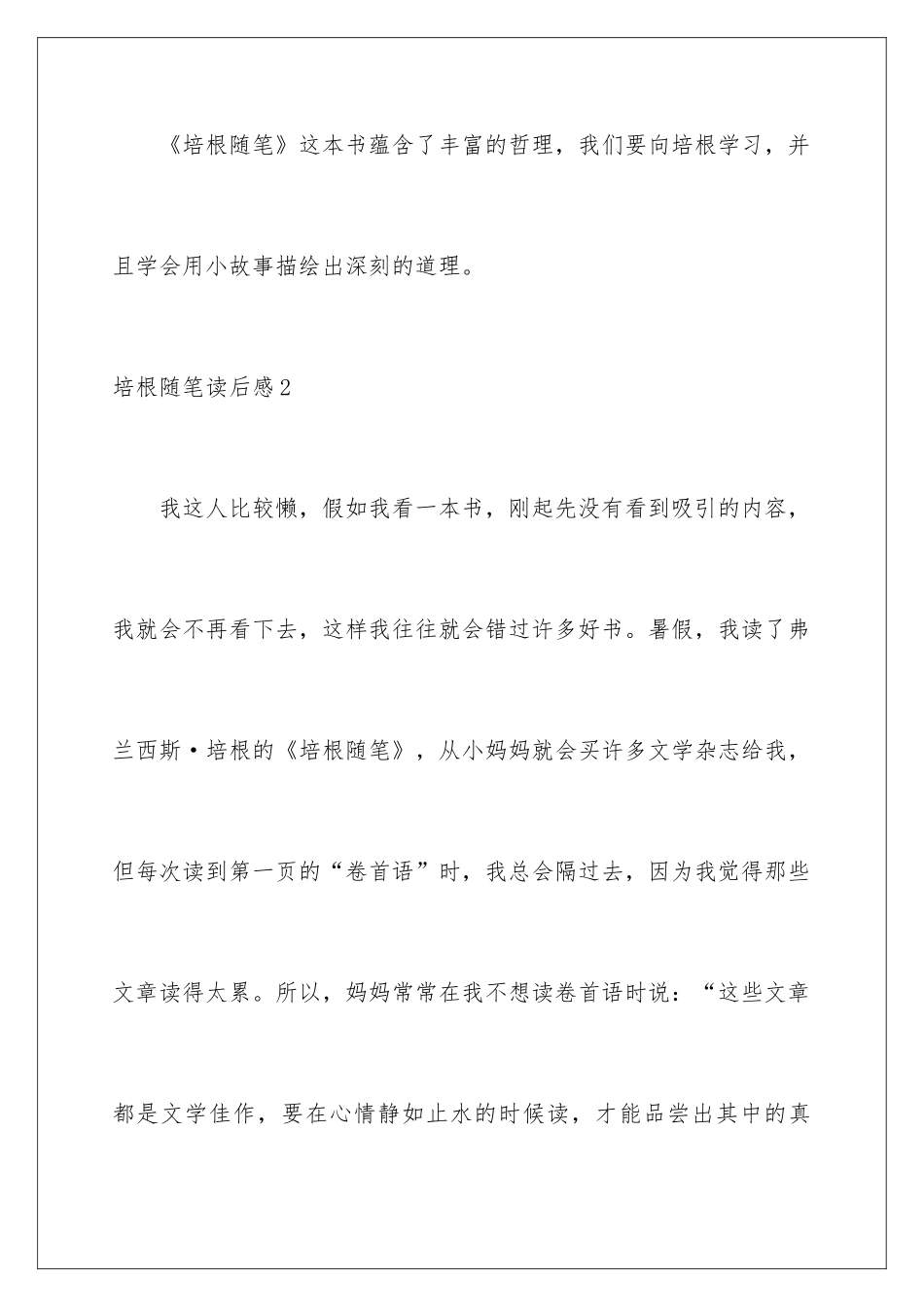 《培根随笔》这本书蕴含了丰富的哲理，我们要向培根学习，并且学会用小故事描绘出深刻的道理。

培根随笔读后感2

我这人比较懒，假如我看一本书，刚起先没有看到吸引的内容，我就会不再看下去，这样我往往就会错过许多好书。暑假，我读了弗兰西斯·培根的《培根随笔》，从小妈妈就会买许多文学杂志给我，但每次读到第一页的“卷首语”时，我总会隔过去，因为我觉得那些文章读得太累。所以，妈妈常常在我不想读卷首语时说：“这些文章都是文学佳作，要在心情静如止水的时候读，才能品尝出其中的真